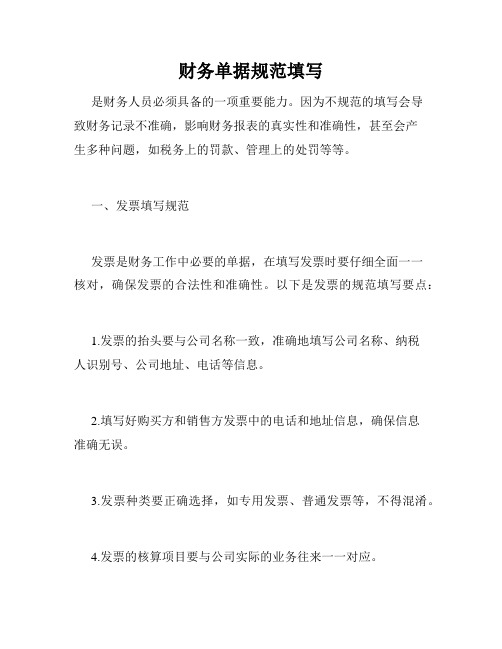 财务单据规范填写

是财务人员必须具备的一项重要能力。因为不规范的填写会导致财务记录不准确，影响财务报表的真实性和准确性，甚至会产生多种问题，如税务上的罚款、管理上的处罚等等。

一、发票填写规范

发票是财务工作中必要的单据，在填写发票时要仔细全面一一核对，确保发票的合法性和准确性。以下是发票的规范填写要点：

1.发票的抬头要与公司名称一致，准确地填写公司名称、纳税人识别号、公司地址、电话等信息。

2.填写好购买方和销售方发票中的电话和地址信息，确保信息准确无误。

3.发票种类要正确选择，如专用发票、普通发票等，不得混淆。

4.发票的核算项目要与公司实际的业务往来一一对应。